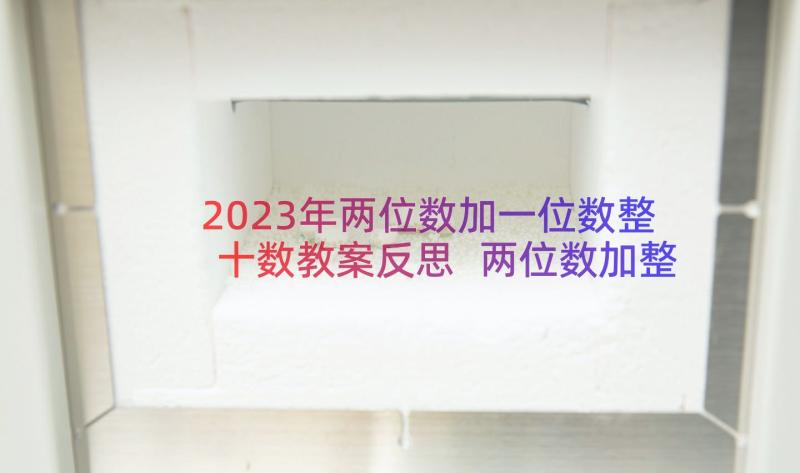 2023年两位数加一位数整十数教案反思 两位数加整